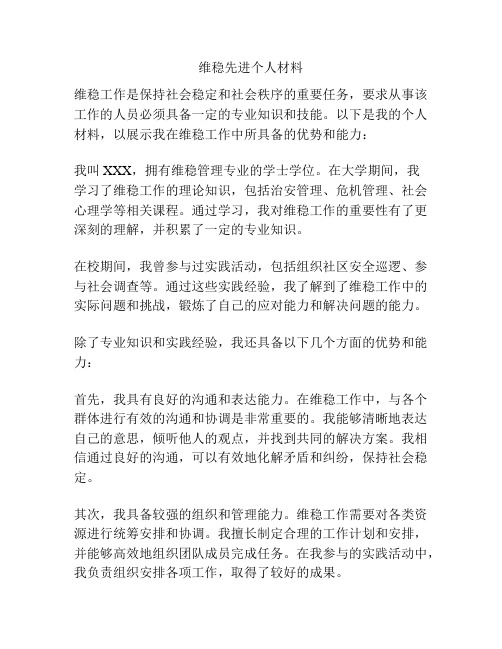 维稳先进个人材料

维稳工作是保持社会稳定和社会秩序的重要任务，要求从事该工作的人员必须具备一定的专业知识和技能。以下是我的个人材料，以展示我在维稳工作中所具备的优势和能力：

我叫 XXX，拥有维稳管理专业的学士学位。在大学期间，我学习了维稳工作的理论知识，包括治安管理、危机管理、社会心理学等相关课程。通过学习，我对维稳工作的重要性有了更深刻的理解，并积累了一定的专业知识。

在校期间，我曾参与过实践活动，包括组织社区安全巡逻、参与社会调查等。通过这些实践经验，我了解到了维稳工作中的实际问题和挑战，锻炼了自己的应对能力和解决问题的能力。

除了专业知识和实践经验，我还具备以下几个方面的优势和能力：

首先，我具有良好的沟通和表达能力。在维稳工作中，与各个群体进行有效的沟通和协调是非常重要的。我能够清晰地表达自己的意思，倾听他人的观点，并找到共同的解决方案。我相信通过良好的沟通，可以有效地化解矛盾和纠纷，保持社会稳定。

其次，我具备较强的组织和管理能力。维稳工作需要对各类资源进行统筹安排和协调。我擅长制定合理的工作计划和安排，并能够高效地组织团队成员完成任务。在我参与的实践活动中，我负责组织安排各项工作，取得了较好的成果。